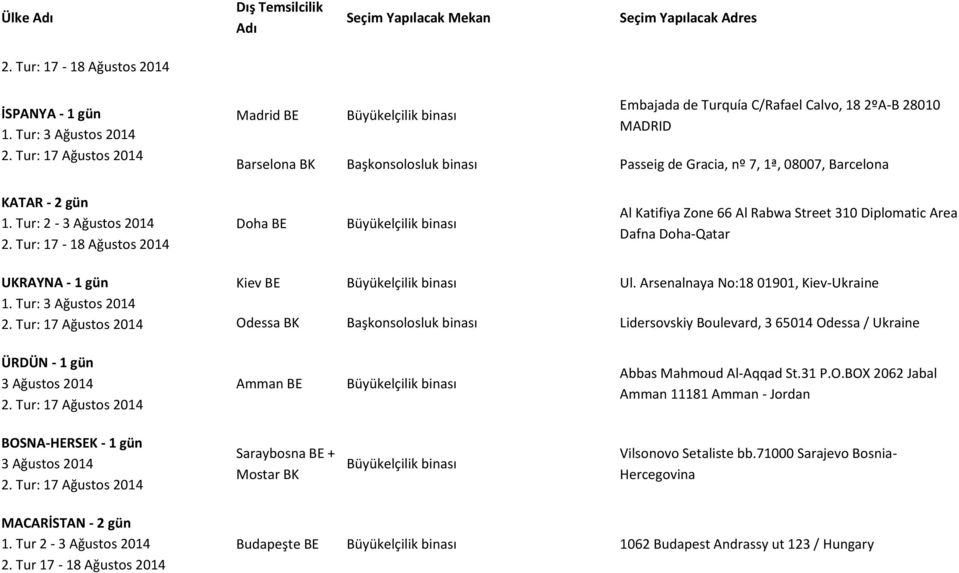 | Ülke Adı | Dış Temsilcilik Adı | Seçim Yapılacak Mekan | Seçim Yapılacak Adres |
|---|---|---|---|
| 2. Tur: 17 - 18 Ağustos 2014 | | | |
| İSPANYA - 1 gün 1. Tur: 3 Ağustos 2014 2. Tur: 17 Ağustos 2014 | Madrid BE | Büyükelçilik binası | Embajada de Turquía C/Rafael Calvo, 18 2ºA-B 28010 MADRID |
| | Barselona BK | Başkonsolosluk binası | Passeig de Gracia, nº 7, 1ª, 08007, Barcelona |
| KATAR - 2 gün 1. Tur: 2 - 3 Ağustos 2014 2. Tur: 17 - 18 Ağustos 2014 | Doha BE | Büyükelçilik binası | Al Katifiya Zone 66 Al Rabwa Street 310 Diplomatic Area Dafna Doha-Qatar |
| UKRAYNA - 1 gün 1. Tur: 3 Ağustos 2014 2. Tur: 17 Ağustos 2014 | Kiev BE | Büyükelçilik binası | Ul. Arsenalnaya No:18 01901, Kiev-Ukraine |
| | Odessa BK | Başkonsolosluk binası | Lidersovskiy Boulevard, 3 65014 Odessa / Ukraine |
| ÜRDÜN - 1 gün 3 Ağustos 2014 2. Tur: 17 Ağustos 2014 | Amman BE | Büyükelçilik binası | Abbas Mahmoud Al-Aqqad St.31 P.O.BOX 2062 Jabal Amman 11181 Amman - Jordan |
| BOSNA-HERSEK - 1 gün 3 Ağustos 2014 2. Tur: 17 Ağustos 2014 | Saraybosna BE + Mostar BK | Büyükelçilik binası | Vilsonovo Setaliste bb.71000 Sarajevo Bosnia-Hercegovina |
| MACARİSTAN - 2 gün 1. Tur 2 - 3 Ağustos 2014 2. Tur 17 - 18 Ağustos 2014 | Budapeşte BE | Büyükelçilik binası | 1062 Budapest Andrassy ut 123 / Hungary |